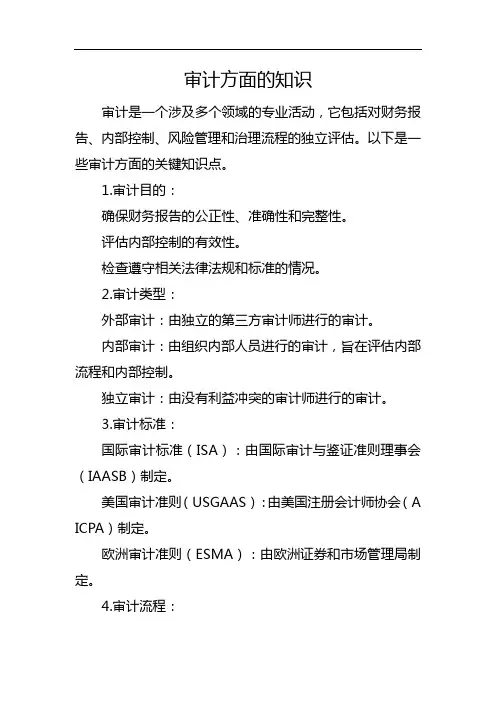 审计方面的知识

审计是一个涉及多个领域的专业活动，它包括对财务报告、内部控制、风险管理和治理流程的独立评估。以下是一些审计方面的关键知识点。

1.审计目的：

确保财务报告的公正性、准确性和完整性。

评估内部控制的有效性。

检查遵守相关法律法规和标准的情况。

2.审计类型：

外部审计：由独立的第三方审计师进行的审计。

内部审计：由组织内部人员进行的审计，旨在评估内部流程和内部控制。

独立审计：由没有利益冲突的审计师进行的审计。

3.审计标准：

国际审计标准（ISA）：由国际审计与鉴证准则理事会（IAASB）制定。

美国审计准则（USGAAS）：由美国注册会计师协会（AICPA）制定。

欧洲审计准则（ESMA）：由欧洲证券和市场管理局制定。

4.审计流程：